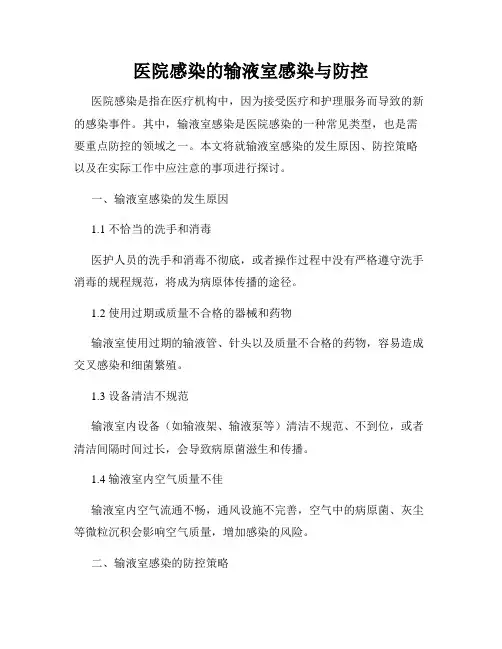 医院感染的输液室感染与防控

医院感染是指在医疗机构中，因为接受医疗和护理服务而导致的新的感染事件。其中，输液室感染是医院感染的一种常见类型，也是需要重点防控的领域之一。本文将就输液室感染的发生原因、防控策略以及在实际工作中应注意的事项进行探讨。

一、输液室感染的发生原因

1.1 不恰当的洗手和消毒

医护人员的洗手和消毒不彻底，或者操作过程中没有严格遵守洗手消毒的规程规范，将成为病原体传播的途径。

1.2 使用过期或质量不合格的器械和药物

输液室使用过期的输液管、针头以及质量不合格的药物，容易造成交叉感染和细菌繁殖。

1.3 设备清洁不规范

输液室内设备（如输液架、输液泵等）清洁不规范、不到位，或者清洁间隔时间过长，会导致病原菌滋生和传播。

1.4 输液室内空气质量不佳

输液室内空气流通不畅，通风设施不完善，空气中的病原菌、灰尘等微粒沉积会影响空气质量，增加感染的风险。

二、输液室感染的防控策略